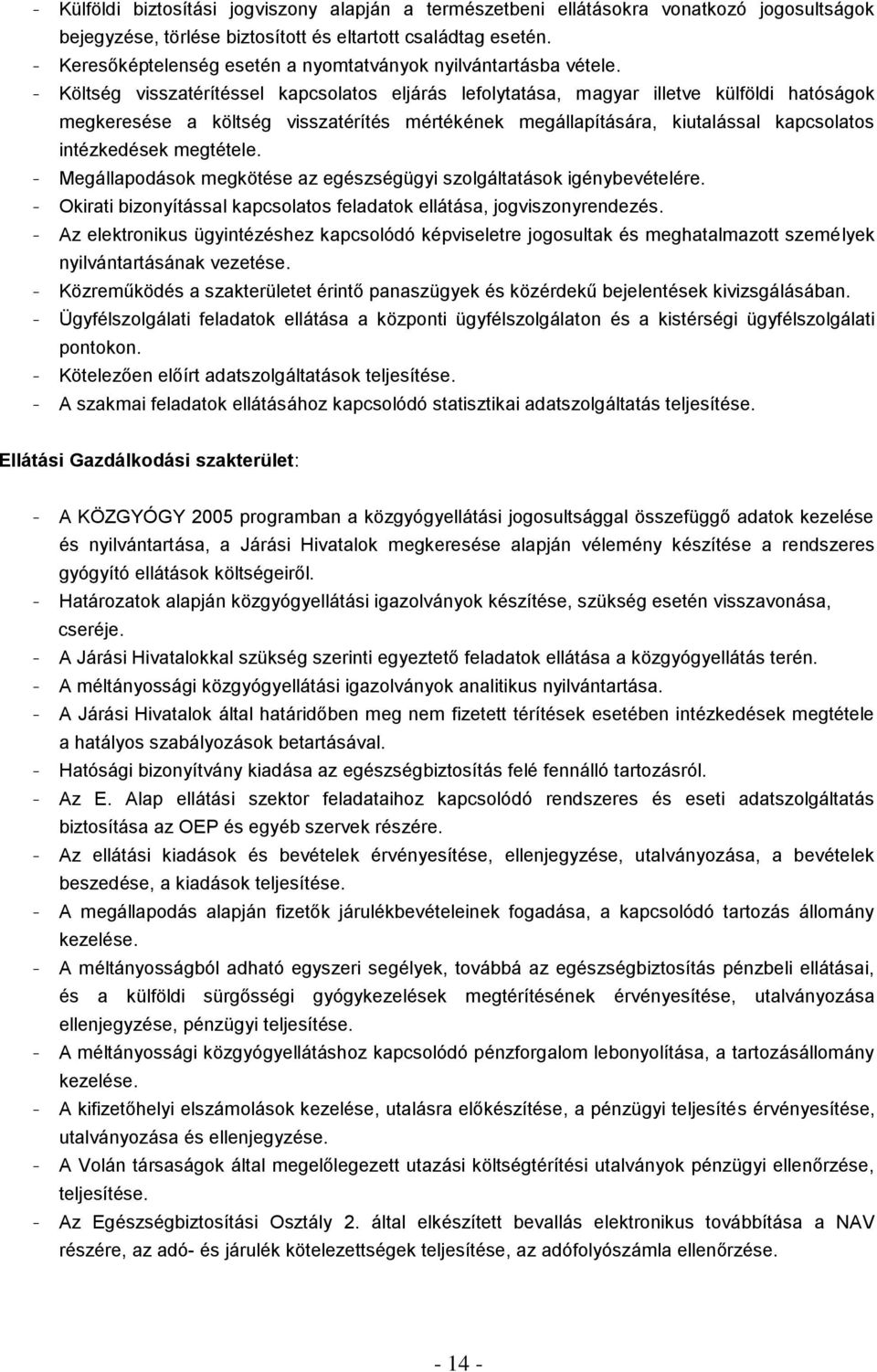 - Külföldi biztosítási jogviszony alapján a természetbeni ellátásokra vonatkozó jogosultságok bejegyzése, törlése biztosított és eltartott családtag esetén.
- Keresőképtelenség esetén a nyomtatványok nyilvántartásba vétele.
- Költség visszatérítéssel kapcsolatos eljárás lefolytatása, magyar illetve külföldi hatóságok megkeresése a költség visszatérítés mértékének megállapítására, kiutalással kapcsolatos intézkedések megtétele.
- Megállapodások megkötése az egészségügyi szolgáltatások igénybevételére.
- Okirati bizonyítással kapcsolatos feladatok ellátása, jogviszonyrendezés.
- Az elektronikus ügyintézéshez kapcsolódó képviseletre jogosultak és meghatalmazott személyek nyilvántartásának vezetése.
- Közreműködés a szakterületet érintő panaszügyek és közérdekű bejelentések kivizsgálásában.
- Ügyfélszolgálati feladatok ellátása a központi ügyfélszolgálaton és a kistérségi ügyfélszolgálati pontokon.
- Kötelezően előírt adatszolgáltatások teljesítése.
- A szakmai feladatok ellátásához kapcsolódó statisztikai adatszolgáltatás teljesítése.

Ellátási Gazdálkodási szakterület:

- A KÖZGYÓGY 2005 programban a közgyógyellátási jogosultsággal összefüggő adatok kezelése és nyilvántartása, a Járási Hivatalok megkeresése alapján vélemény készítése a rendszeres gyógyító ellátások költségeiről.
- Határozatok alapján közgyógyellátási igazolványok készítése, szükség esetén visszavonása, cseréje.
- A Járási Hivatalokkal szükség szerinti egyeztető feladatok ellátása a közgyógyellátás terén.
- A méltányossági közgyógyellátási igazolványok analitikus nyilvántartása.
- A Járási Hivatalok által határidőben meg nem fizetett térítések esetében intézkedések megtétele a hatályos szabályozások betartásával.
- Hatósági bizonyítvány kiadása az egészségbiztosítás felé fennálló tartozásról.
- Az E. Alap ellátási szektor feladataihoz kapcsolódó rendszeres és eseti adatszolgáltatás biztosítása az OEP és egyéb szervek részére.
- Az ellátási kiadások és bevételek érvényesítése, ellenjegyzése, utalványozása, a bevételek beszedése, a kiadások teljesítése.
- A megállapodás alapján fizetők járulékbevételeinek fogadása, a kapcsolódó tartozás állomány kezelése.
- A méltányosságból adható egyszeri segélyek, továbbá az egészségbiztosítás pénzbeli ellátásai, és a külföldi sürgősségi gyógykezelések megtérítésének érvényesítése, utalványozása ellenjegyzése, pénzügyi teljesítése.
- A méltányossági közgyógyellátáshoz kapcsolódó pénzforgalom lebonyolítása, a tartozásállomány kezelése.
- A kifizetőhelyi elszámolások kezelése, utalásra előkészítése, a pénzügyi teljesítés érvényesítése, utalványozása és ellenjegyzése.
- A Volán társaságok által megelőlegezett utazási költségtérítési utalványok pénzügyi ellenőrzése, teljesítése.
- Az Egészségbiztosítási Osztály 2. által elkészített bevallás elektronikus továbbítása a NAV részére, az adó- és járulék kötelezettségek teljesítése, az adófolyószámla ellenőrzése.

- 14 -